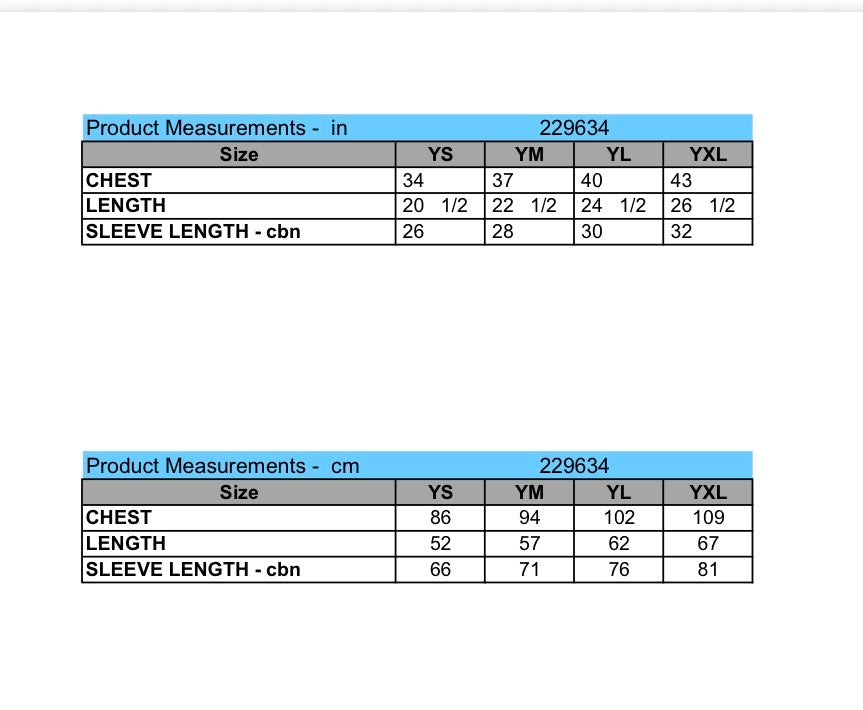 Product Measurements - in 229634

| Size | YS | YM | YL | YXL |
|---|---|---|---|---|
| CHEST | 34 | 37 | 40 | 43 |
| LENGTH | 20 1/2 | 22 1/2 | 24 1/2 | 26 1/2 |
| SLEEVE LENGTH - cbn | 26 | 28 | 30 | 32 |

Product Measurements - cm 229634

| Size | YS | YM | YL | YXL |
|---|---|---|---|---|
| CHEST | 86 | 94 | 102 | 109 |
| LENGTH | 52 | 57 | 62 | 67 |
| SLEEVE LENGTH - cbn | 66 | 71 | 76 | 81 |